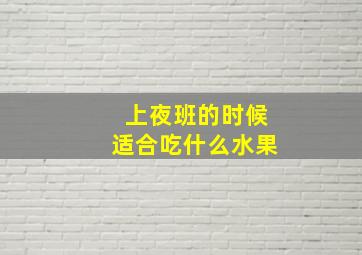 上夜班的时候
适合吃什么水果